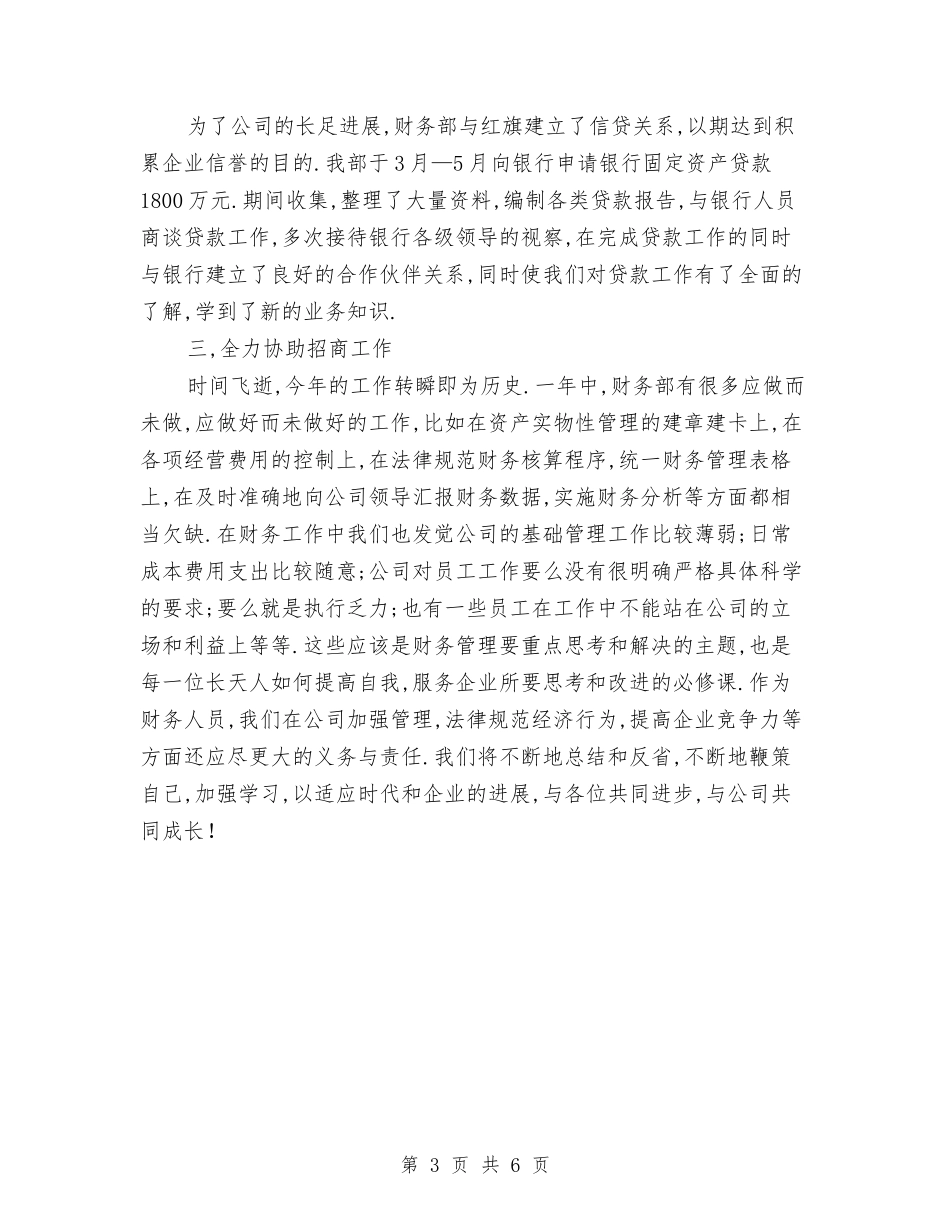 为了公司的长足进展，财务部与红旗建立了信贷关系，以期达到积累企业信誉的目的.我部于3月—5月向银行申请银行固定资产贷款1800万元.期间收集，整理了大量资料，编制各类贷款报告，与银行人员商谈贷款工作，多次接待银行各级领导的视察，在完成贷款工作的同时与银行建立了良好的合作伙伴关系，同时使我们对贷款工作有了全面的了解，学到了新的业务知识.

三，全力协助招商工作

时间飞逝，今年的工作转瞬即为历史.一年中，财务部有很多应做而未做，应做好而未做好的工作，比如在资产实物性管理的建章建卡上，在各项经营费用的控制上，在法律规范财务核算程序，统一财务管理表格上，在及时准确地向公司领导汇报财务数据，实施财务分析等方面都相当欠缺.在财务工作中我们也发觉公司的基础管理工作比较薄弱；日常成本费用支出比较随意；公司对员工工作要么没有很明确严格具体科学的要求；要么就是执行乏力；也有一些员工在工作中不能站在公司的立场和利益上等等.这些应该是财务管理要重点思考和解决的主题，也是每一位长天人如何提高自我，服务企业所要思考和改进的必修课.作为财务人员，我们在公司加强管理，法律规范经济行为，提高企业竞争力等方面还应尽更大的义务与责任.我们将不断地总结和反省，不断地鞭策自己，加强学习，以适应时代和企业的进展，与各位共同进步，与公司共同成长！

第 3 页 共 6 页